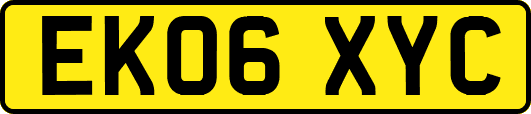 EK06 XYC